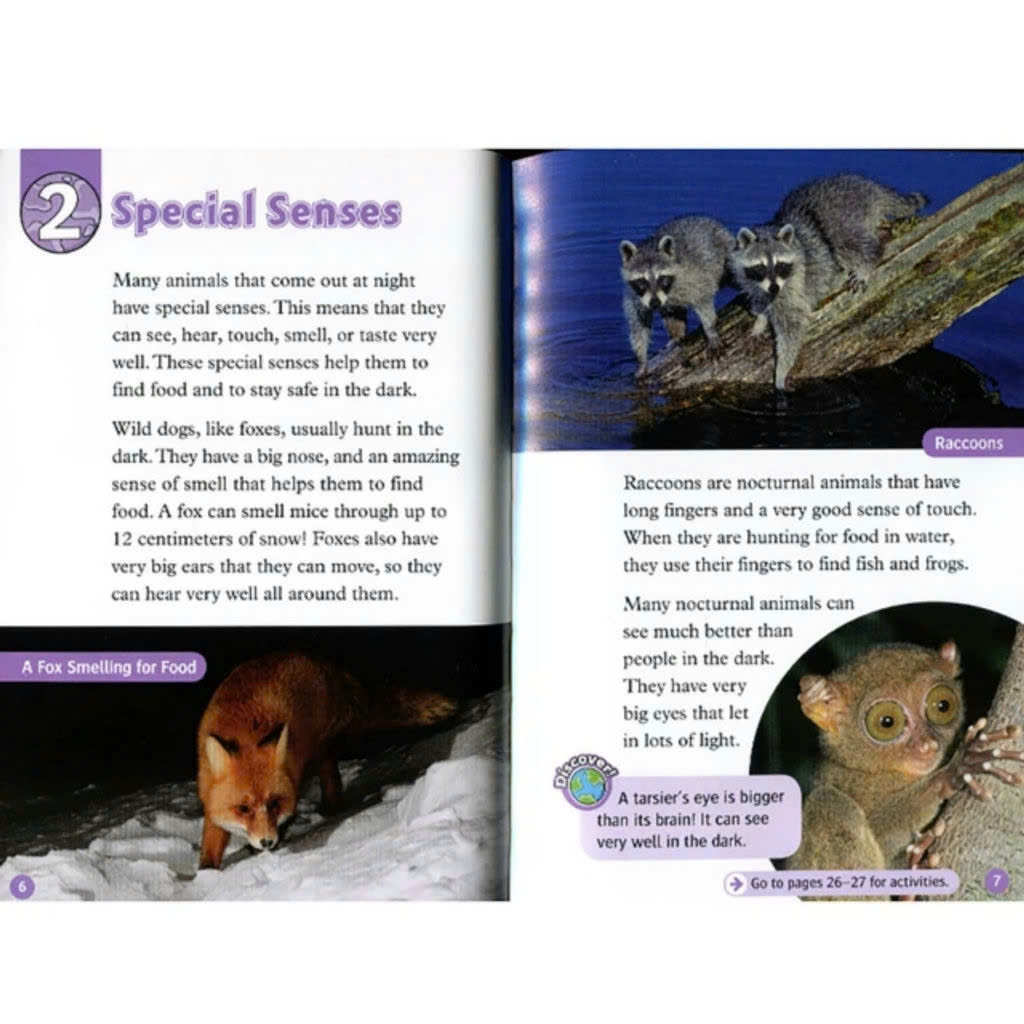 2 Special Senses

Many animals that come out at night have special senses. This means that they can see, hear, touch, smell, or taste very well. These special senses help them to find food and to stay safe in the dark.

Wild dogs, like foxes, usually hunt in the dark. They have a big nose, and an amazing sense of smell that helps them to find food. A fox can smell mice through up to 12 centimeters of snow! Foxes also have very big ears that they can move, so they can hear very well all around them.

A Fox Smelling for Food

6

Raccoons

Raccoons are nocturnal animals that have long fingers and a very good sense of touch. When they are hunting for food in water, they use their fingers to find fish and frogs.

Many nocturnal animals can see much better than people in the dark. They have very big eyes that let in lots of light.

Discover!

A tarsier's eye is bigger than its brain! It can see very well in the dark.

Go to pages 26–27 for activities.

7